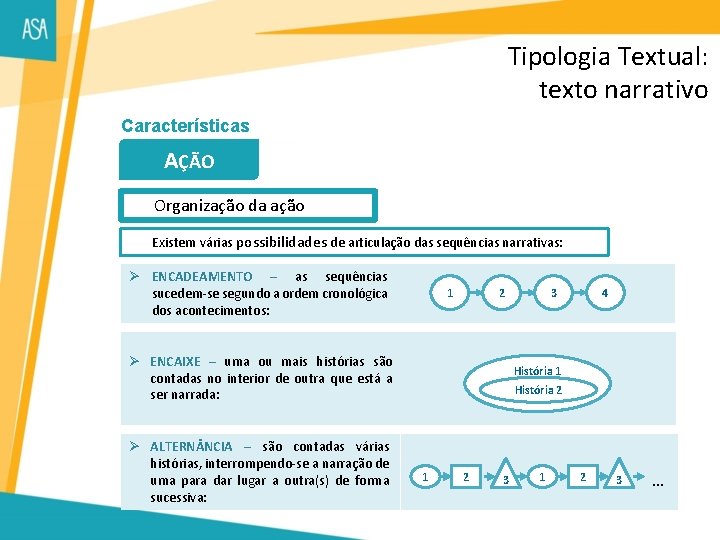 ASA

Tipologia Textual:
texto narrativo

Características

AÇÃO

Organização da ação

Existem várias possibilidades de articulação das sequências narrativas:

➢ ENCADEAMENTO – as sequências sucedem-se segundo a ordem cronológica dos acontecimentos:

1 2 3 4

➢ ENCAIXE – uma ou mais histórias são contadas no interior de outra que está a ser narrada:

História 1
História 2

➢ ALTERNÂNCIA – são contadas várias histórias, interrompendo-se a narração de uma para dar lugar a outra(s) de forma sucessiva:

1 2 3 1 2 3 ...